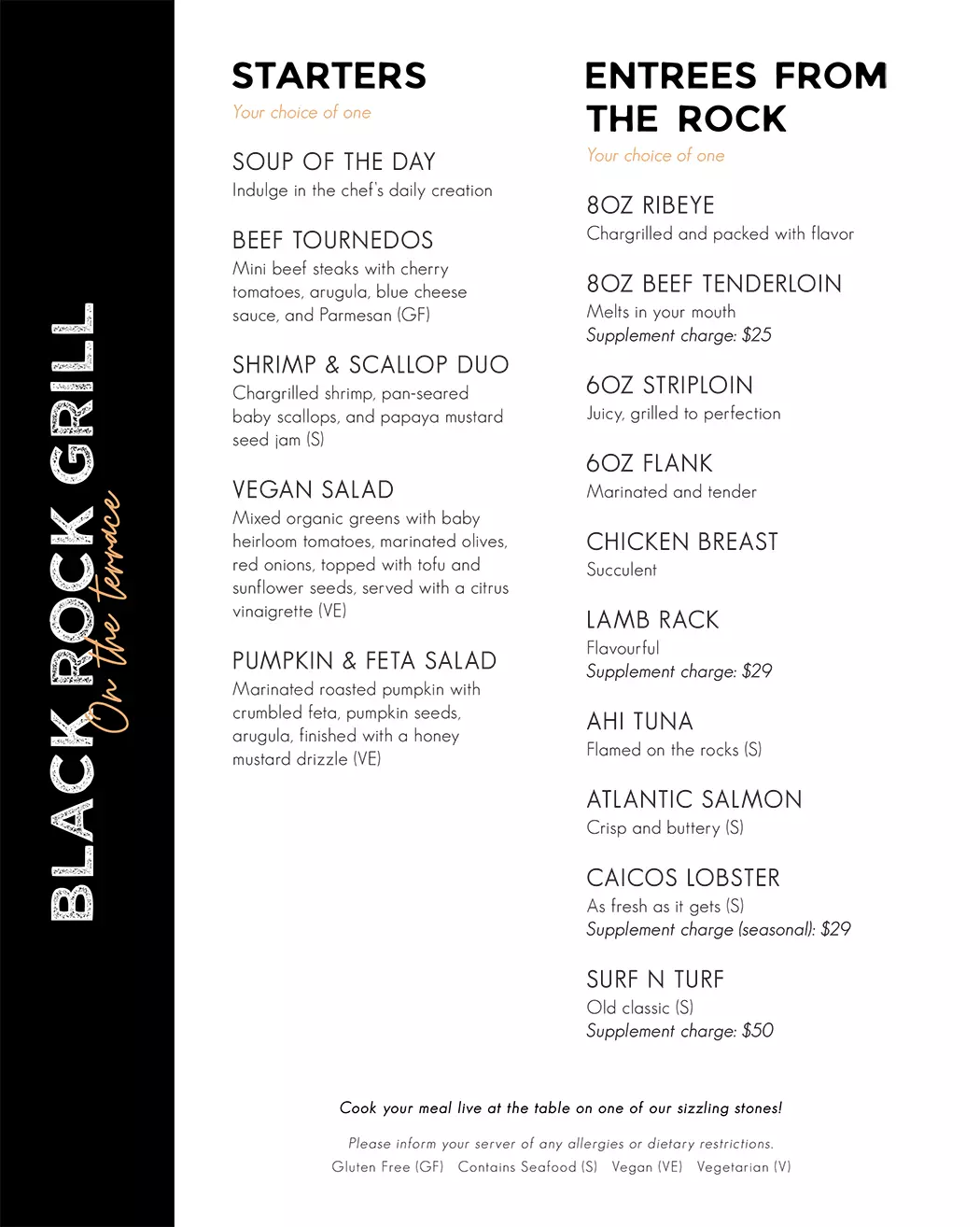 BLACK ROCK GRILL
On the terrace

STARTERS
Your choice of one

SOUP OF THE DAY
Indulge in the chef's daily creation

BEEF TOURNEDOS
Mini beef steaks with cherry tomatoes, arugula, blue cheese sauce, and Parmesan (GF)

SHRIMP & SCALLOP DUO
Chargrilled shrimp, pan-seared baby scallops, and papaya mustard seed jam (S)

VEGAN SALAD
Mixed organic greens with baby heirloom tomatoes, marinated olives, red onions, topped with tofu and sunflower seeds, served with a citrus vinaigrette (VE)

PUMPKIN & FETA SALAD
Marinated roasted pumpkin with crumbled feta, pumpkin seeds, arugula, finished with a honey mustard drizzle (VE)

ENTREES FROM THE ROCK
Your choice of one

8OZ RIBEYE
Chargrilled and packed with flavor

8OZ BEEF TENDERLOIN
Melts in your mouth
Supplement charge: $25

6OZ STRIPLOIN
Juicy, grilled to perfection

6OZ FLANK
Marinated and tender

CHICKEN BREAST
Succulent

LAMB RACK
Flavourful
Supplement charge: $29

AHI TUNA
Flamed on the rocks (S)

ATLANTIC SALMON
Crisp and buttery (S)

CAICOS LOBSTER
As fresh as it gets (S)
Supplement charge (seasonal): $29

SURF N TURF
Old classic (S)
Supplement charge: $50

Cook your meal live at the table on one of our sizzling stones!

Please inform your server of any allergies or dietary restrictions.
Gluten Free (GF) Contains Seafood (S) Vegan (VE) Vegetarian (V)